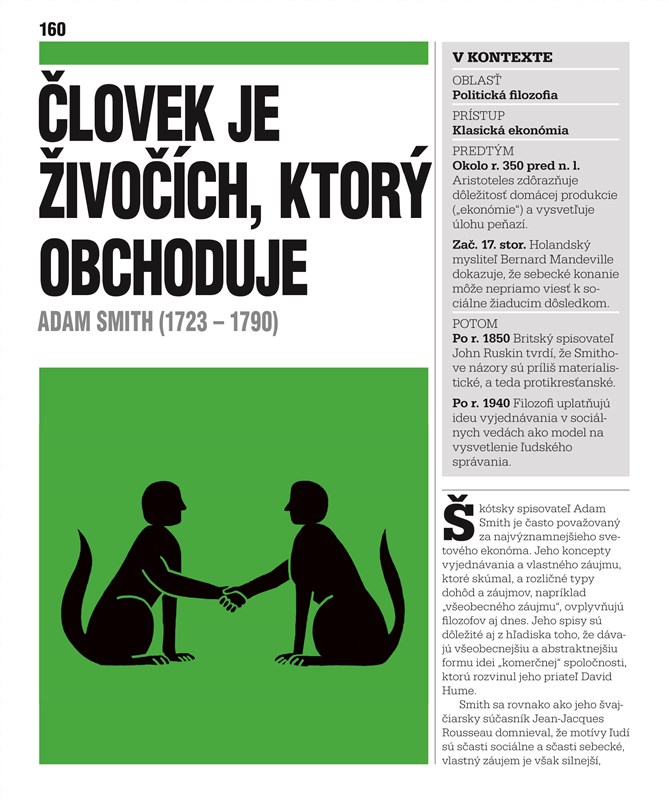 160

ČLOVEK JE ŽIVOČÍCH, KTORÝ OBCHODUJE

ADAM SMITH (1723 – 1790)

V KONTEXTE

OBLASŤ
Politická filozofia

PRÍSTUP
Klasická ekonómia

PREDTÝM
Okolo r. 350 pred n. l. Aristoteles zdôrazňuje dôležitosť domácej produkcie („ekonómie") a vysvetľuje úlohu peňazí.

Zač. 17. stor. Holandský mysliteľ Bernard Mandeville dokazuje, že sebecké konanie môže nepriamo viesť k sociálne žiaducim dôsledkom.

POTOM
Po r. 1850 Britský spisovateľ John Ruskin tvrdí, že Smithove názory sú príliš materialistické, a teda protikresťanské.

Po r. 1940 Filozofi uplatňujú ideu vyjednávania v sociálnych vedách ako model na vysvetlenie ľudského správania.

Škótsky spisovateľ Adam Smith je často považovaný za najvýznamnejšieho svetového ekonóma. Jeho koncepty vyjednávania a vlastného záujmu, ktoré skúmal, a rozličné typy dohôd a záujmov, napríklad „všeobecného záujmu", ovplyvňujú filozofov aj dnes. Jeho spisy sú dôležité aj z hľadiska toho, že dávajú všeobecnejšiu a abstraktnejšiu formu idei „komerčnej" spoločnosti, ktorú rozvinul jeho priateľ David Hume.

Smith sa rovnako ako jeho švajčiarsky súčasník Jean-Jacques Rousseau domnieval, že motívy ľudí sú sčasti sociálne a sčasti sebecké, vlastný záujem je však silnejší,